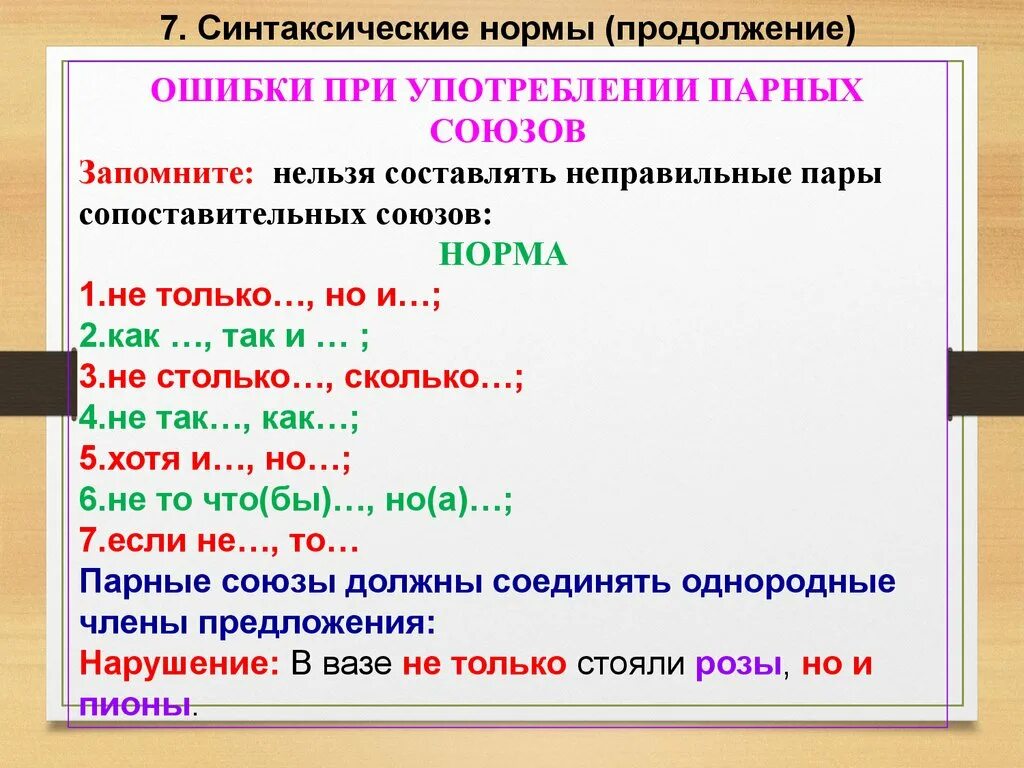 7. Синтаксические нормы (продолжение)

ОШИБКИ ПРИ УПОТРЕБЛЕНИИ ПАРНЫХ СОЮЗОВ

Запомните: нельзя составлять неправильные пары сопоставительных союзов:

НОРМА

1.не только…, но и…;
2.как …, так и … ;
3.не столько…, сколько…;
4.не так…, как…;
5.хотя и…, но…;
6.не то что(бы)…, но(а)…;
7.если не…, то…

Парные союзы должны соединять однородные члены предложения:

Нарушение: В вазе не только стояли розы, но и пионы.